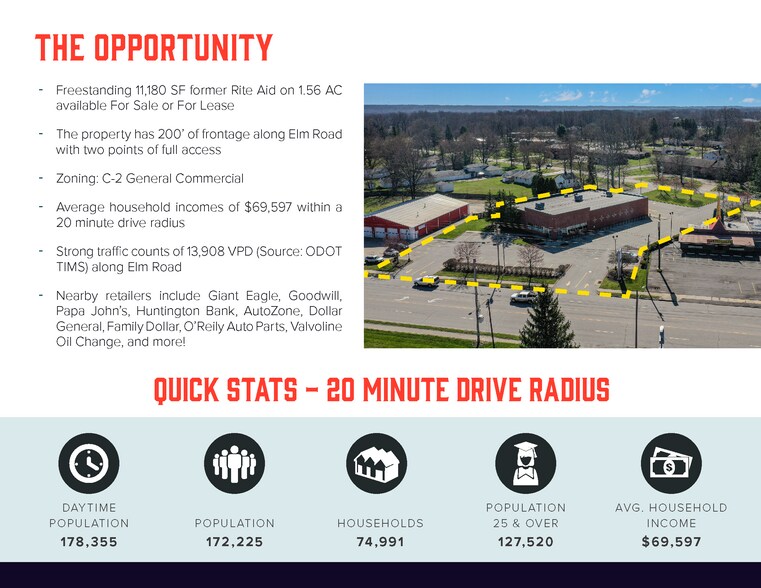 THE OPPORTUNITY

- Freestanding 11,180 SF former Rite Aid on 1.56 AC available For Sale or For Lease

- The property has 200' of frontage along Elm Road with two points of full access

- Zoning: C-2 General Commercial

- Average household incomes of $69,597 within a 20 minute drive radius

- Strong traffic counts of 13,908 VPD (Source: ODOT TIMS) along Elm Road

- Nearby retailers include Giant Eagle, Goodwill, Papa John's, Huntington Bank, AutoZone, Dollar General, Family Dollar, O'Reily Auto Parts, Valvoline Oil Change, and more!

QUICK STATS - 20 MINUTE DRIVE RADIUS

DAYTIME POPULATION
178,355

POPULATION
172,225

HOUSEHOLDS
74,991

POPULATION 25 & OVER
127,520

AVG. HOUSEHOLD INCOME
$69,597